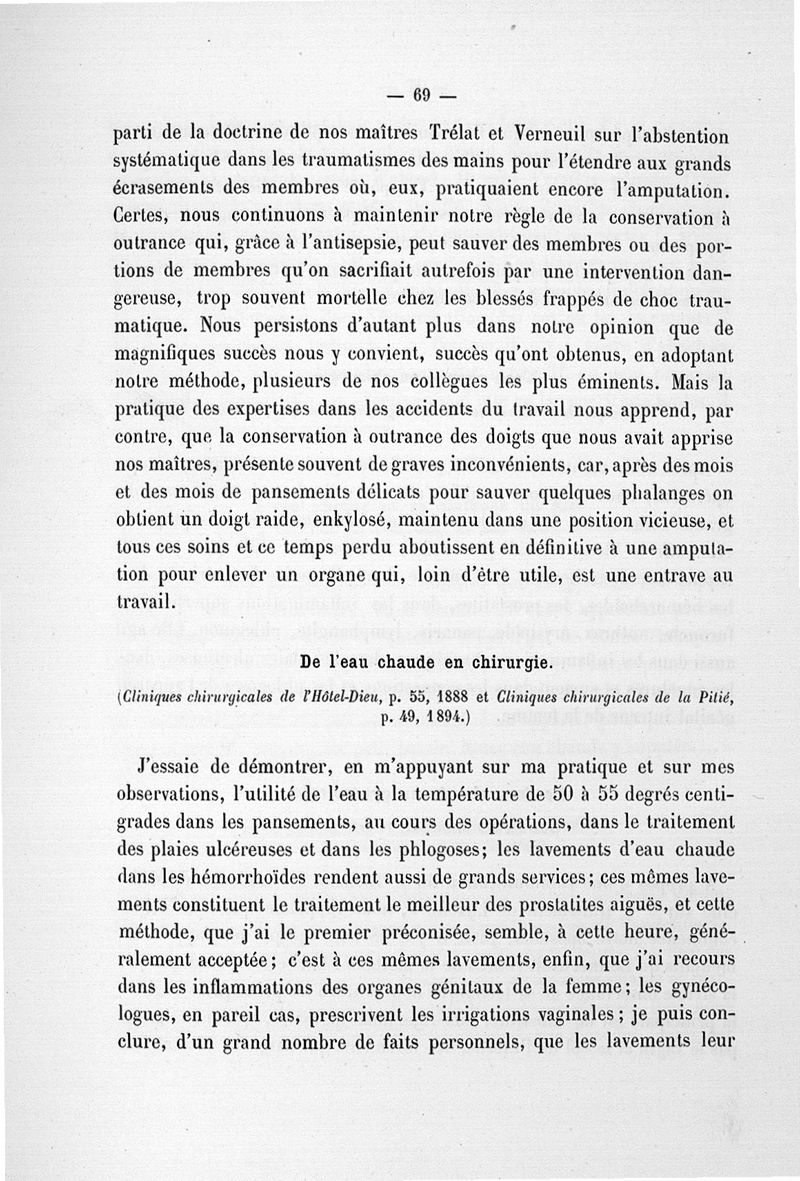 — 69 —

parti de la doctrine de nos maîtres Trélat et Verneuil sur l'abstention systématique dans les traumatismes des mains pour l'étendre aux grands écrasements des membres où, eux, pratiquaient encore l'amputation. Certes, nous continuons à maintenir notre règle de la conservation à outrance qui, grâce à l'antisepsie, peut sauver des membres ou des portions de membres qu'on sacrifiait autrefois par une intervention dangereuse, trop souvent mortelle chez les blessés frappés de choc traumatique. Nous persistons d'autant plus dans notre opinion que de magnifiques succès nous y convient, succès qu'ont obtenus, en adoptant notre méthode, plusieurs de nos collègues les plus éminents. Mais la pratique des expertises dans les accidents du travail nous apprend, par contre, que la conservation à outrance des doigts que nous avait apprise nos maîtres, présente souvent de graves inconvénients, car, après des mois et des mois de pansements délicats pour sauver quelques phalanges on obtient un doigt raide, enkylosé, maintenu dans une position vicieuse, et tous ces soins et ce temps perdu aboutissent en définitive à une amputation pour enlever un organe qui, loin d'être utile, est une entrave au travail.

De l'eau chaude en chirurgie.

(Cliniques chirurgicales de l'Hôtel-Dieu, p. 55, 1888 et Cliniques chirurgicales de la Pitié, p. 49, 1894.)

J'essaie de démontrer, en m'appuyant sur ma pratique et sur mes observations, l'utilité de l'eau à la température de 50 à 55 degrés centigrades dans les pansements, au cours des opérations, dans le traitement des plaies ulcéreuses et dans les phlogoses; les lavements d'eau chaude dans les hémorrhoïdes rendent aussi de grands services; ces mêmes lavements constituent le traitement le meilleur des prostatites aiguës, et cette méthode, que j'ai le premier préconisée, semble, à cette heure, généralement acceptée; c'est à ces mêmes lavements, enfin, que j'ai recours dans les inflammations des organes génitaux de la femme; les gynécologues, en pareil cas, prescrivent les irrigations vaginales; je puis conclure, d'un grand nombre de faits personnels, que les lavements leur